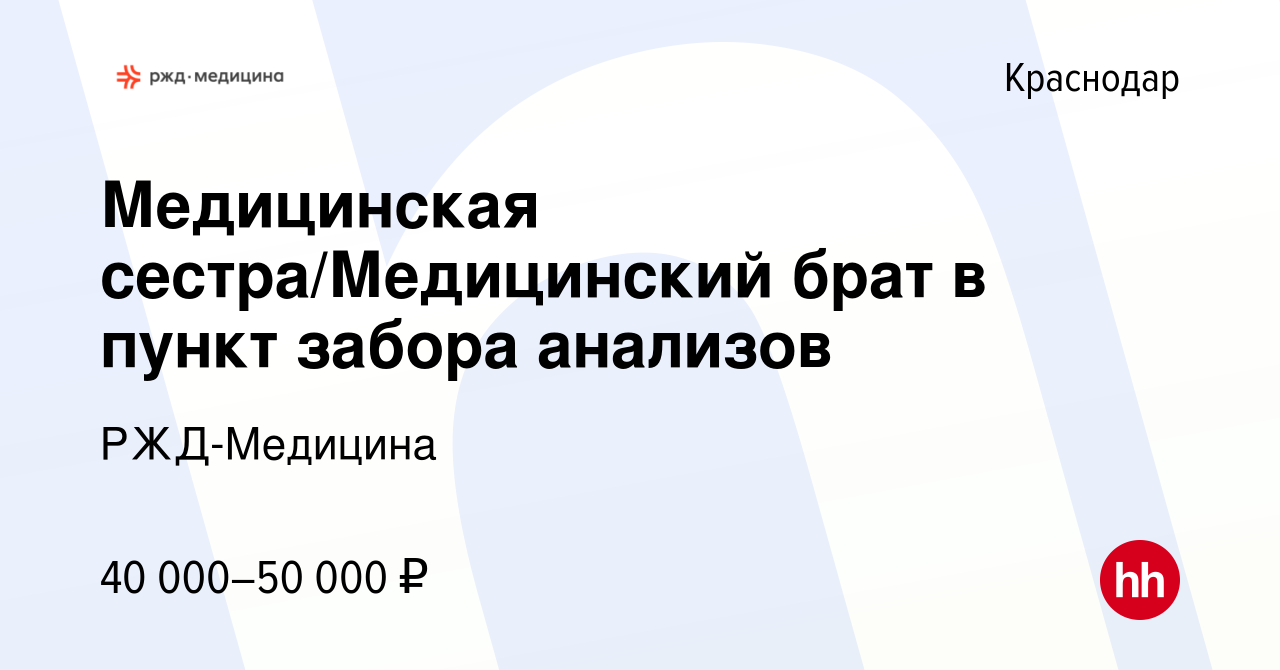 ржд·медицина

Краснодар

Медицинская сестра/Медицинский брат в пункт забора анализов

РЖД-Медицина

40 000–50 000 ₽

hh